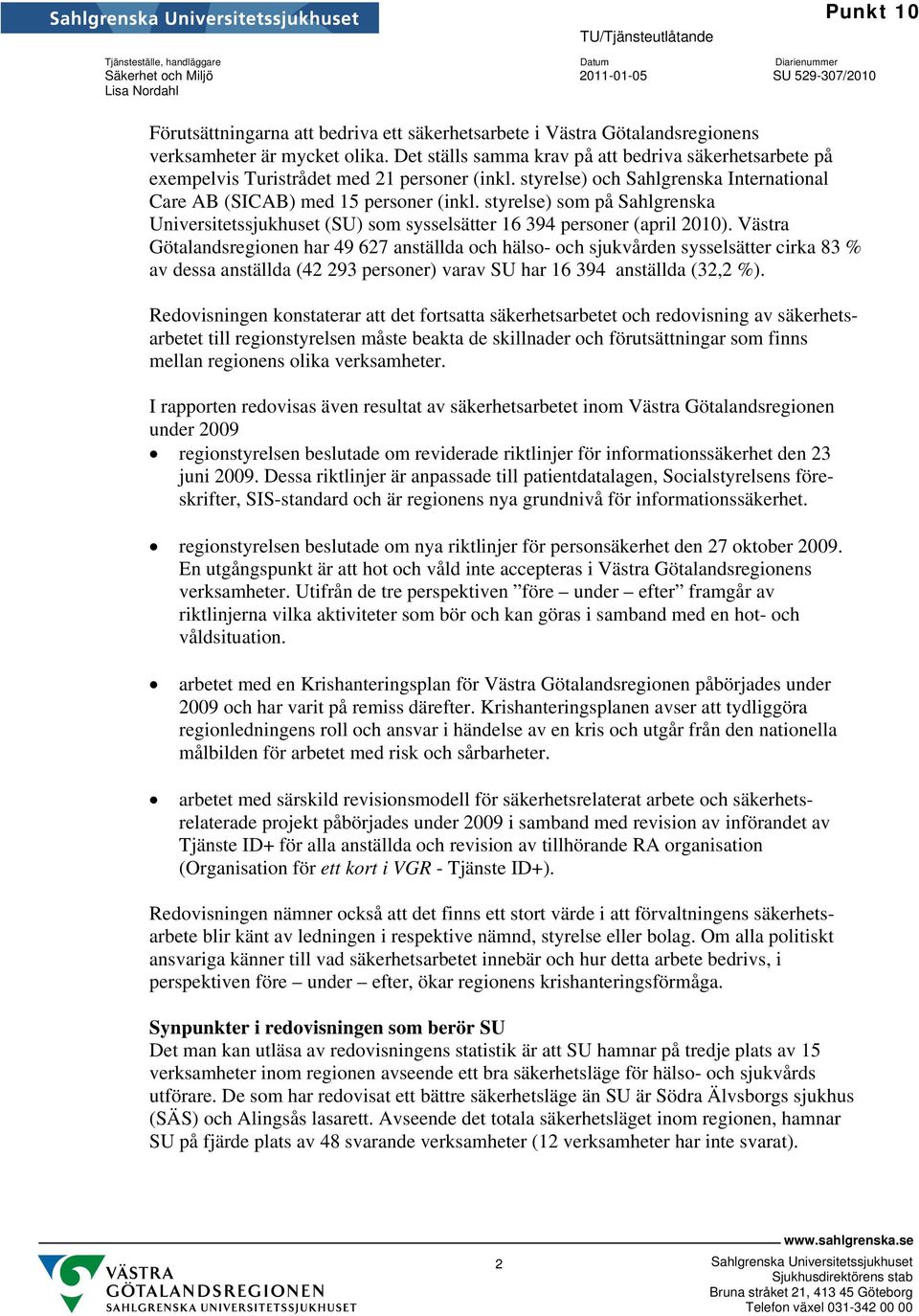 Sahlgrenska Universitetssjukhuset

Punkt 10

TU/Tjänsteutlåtande

Tjänsteställe, handläggare
Säkerhet och Miljö
Lisa Nordahl

Datum
2011-01-05

Diarienummer
SU 529-307/2010

Förutsättningarna att bedriva ett säkerhetsarbete i Västra Götalandsregionens verksamheter är mycket olika. Det ställs samma krav på att bedriva säkerhetsarbete på exempelvis Turistrådet med 21 personer (inkl. styrelse) och Sahlgrenska International Care AB (SICAB) med 15 personer (inkl. styrelse) som på Sahlgrenska Universitetssjukhuset (SU) som sysselsätter 16 394 personer (april 2010). Västra Götalandsregionen har 49 627 anställda och hälso- och sjukvården sysselsätter cirka 83 % av dessa anställda (42 293 personer) varav SU har 16 394 anställda (32,2 %).

Redovisningen konstaterar att det fortsatta säkerhetsarbetet och redovisning av säkerhetsarbetet till regionstyrelsen måste beakta de skillnader och förutsättningar som finns mellan regionens olika verksamheter.

I rapporten redovisas även resultat av säkerhetsarbetet inom Västra Götalandsregionen under 2009
• regionstyrelsen beslutade om reviderade riktlinjer för informationssäkerhet den 23 juni 2009. Dessa riktlinjer är anpassade till patientdatalagen, Socialstyrelsens föreskrifter, SIS-standard och är regionens nya grundnivå för informationssäkerhet.

• regionstyrelsen beslutade om nya riktlinjer för personsäkerhet den 27 oktober 2009. En utgångspunkt är att hot och våld inte accepteras i Västra Götalandsregionens verksamheter. Utifrån de tre perspektiven ”före – under – efter” framgår av riktlinjerna vilka aktiviteter som bör och kan göras i samband med en hot- och våldsituation.

• arbetet med en Krishanteringsplan för Västra Götalandsregionen påbörjades under 2009 och har varit på remiss därefter. Krishanteringsplanen avser att tydliggöra regionledningens roll och ansvar i händelse av en kris och utgår från den nationella målbilden för arbetet med risk och sårbarheter.

• arbetet med särskild revisionsmodell för säkerhetsrelaterat arbete och säkerhetsrelaterade projekt påbörjades under 2009 i samband med revision av införandet av Tjänste ID+ för alla anställda och revision av tillhörande RA organisation (Organisation för ett kort i VGR - Tjänste ID+).

Redovisningen nämner också att det finns ett stort värde i att förvaltningens säkerhetsarbete blir känt av ledningen i respektive nämnd, styrelse eller bolag. Om alla politiskt ansvariga känner till vad säkerhetsarbetet innebär och hur detta arbete bedrivs, i perspektiven före – under – efter, ökar regionens krishanteringsförmåga.

Synpunkter i redovisningen som berör SU
Det man kan utläsa av redovisningens statistik är att SU hamnar på tredje plats av 15 verksamheter inom regionen avseende ett bra säkerhetsläge för hälso- och sjukvårds utförare. De som har redovisat ett bättre säkerhetsläge än SU är Södra Älvsborgs sjukhus (SÄS) och Alingsås lasarett. Avseende det totala säkerhetsläget inom regionen, hamnar SU på fjärde plats av 48 svarande verksamheter (12 verksamheter har inte svarat).

VÄSTRA GÖTALANDSREGIONEN SAHLGRENSKA UNIVERSITETSSJUKHUSET

2

www.sahlgrenska.se
Sahlgrenska Universitetssjukhuset
Sjukhusdirektörens stab
Bruna stråket 21, 413 45 Göteborg
Telefon växel 031-342 00 00